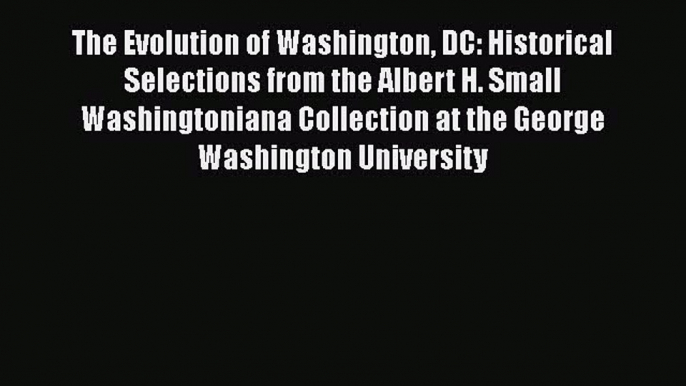 The Evolution of Washington, DC: Historical Selections from the Albert H. Small Washingtoniana Collection at the George Washington University